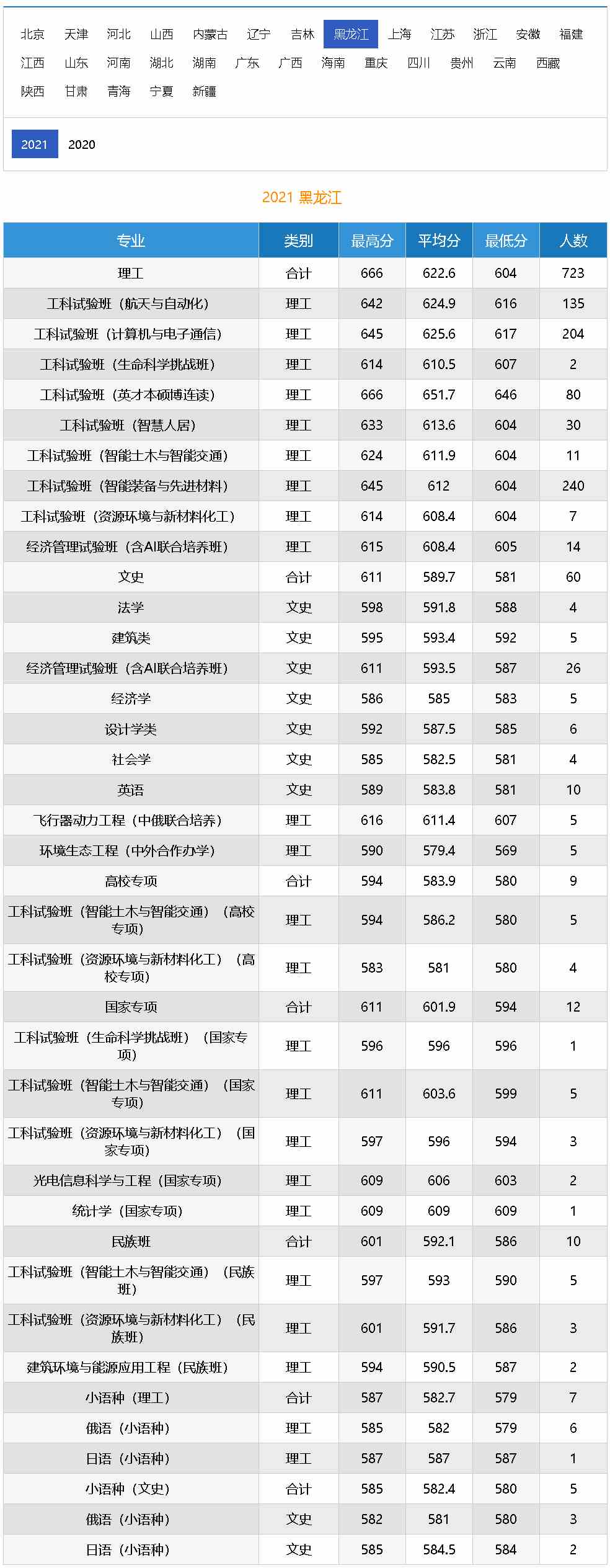 北京 天津 河北 山西 内蒙古 辽宁 吉林 黑龙江 上海 江苏 浙江 安徽 福建 江西 山东 河南 湖北 湖南 广东 广西 海南 重庆 四川 贵州 云南 西藏 陕西 甘肃 青海 宁夏 新疆

2021 2020

2021 黑龙江

| 专业 | 类别 | 最高分 | 平均分 | 最低分 | 人数 |
|---|---|---|---|---|---|
| 理工 | 合计 | 666 | 622.6 | 604 | 723 |
| 工科试验班（航天与自动化） | 理工 | 642 | 624.9 | 616 | 135 |
| 工科试验班（计算机与电子通信） | 理工 | 645 | 625.6 | 617 | 204 |
| 工科试验班（生命科学挑战班） | 理工 | 614 | 610.5 | 607 | 2 |
| 工科试验班（英才本硕博连读） | 理工 | 666 | 651.7 | 646 | 80 |
| 工科试验班（智慧人居） | 理工 | 633 | 613.6 | 604 | 30 |
| 工科试验班（智能土木与智能交通） | 理工 | 624 | 611.9 | 604 | 11 |
| 工科试验班（智能装备与先进材料） | 理工 | 645 | 612 | 604 | 240 |
| 工科试验班（资源环境与新材料化工） | 理工 | 614 | 608.4 | 604 | 7 |
| 经济管理试验班（含AI联合培养班） | 理工 | 615 | 608.4 | 605 | 14 |
| 文史 | 合计 | 611 | 589.7 | 581 | 60 |
| 法学 | 文史 | 598 | 591.8 | 588 | 4 |
| 建筑类 | 文史 | 595 | 593.4 | 592 | 5 |
| 经济管理试验班（含AI联合培养班） | 文史 | 611 | 593.5 | 587 | 26 |
| 经济学 | 文史 | 586 | 585 | 583 | 5 |
| 设计学类 | 文史 | 592 | 587.5 | 585 | 6 |
| 社会学 | 文史 | 585 | 582.5 | 581 | 4 |
| 英语 | 文史 | 589 | 583.8 | 581 | 10 |
| 飞行器动力工程（中俄联合培养） | 理工 | 616 | 611.4 | 607 | 5 |
| 环境生态工程（中外合作办学） | 理工 | 590 | 579.4 | 569 | 5 |
| 高校专项 | 合计 | 594 | 583.9 | 580 | 9 |
| 工科试验班（智能土木与智能交通）（高校专项） | 理工 | 594 | 586.2 | 580 | 5 |
| 工科试验班（资源环境与新材料化工）（高校专项） | 理工 | 583 | 581 | 580 | 4 |
| 国家专项 | 合计 | 611 | 601.9 | 594 | 12 |
| 工科试验班（生命科学挑战班）（国家专项） | 理工 | 596 | 596 | 596 | 1 |
| 工科试验班（智能土木与智能交通）（国家专项） | 理工 | 611 | 603.6 | 599 | 5 |
| 工科试验班（资源环境与新材料化工）（国家专项） | 理工 | 597 | 596 | 594 | 3 |
| 光电信息科学与工程（国家专项） | 理工 | 609 | 606 | 603 | 2 |
| 统计学（国家专项） | 理工 | 609 | 609 | 609 | 1 |
| 民族班 | 合计 | 601 | 592.1 | 586 | 10 |
| 工科试验班（智能土木与智能交通）（民族班） | 理工 | 597 | 593 | 590 | 5 |
| 工科试验班（资源环境与新材料化工）（民族班） | 理工 | 601 | 591.7 | 586 | 3 |
| 建筑环境与能源应用工程（民族班） | 理工 | 594 | 590.5 | 587 | 2 |
| 小语种（理工） | 合计 | 587 | 582.7 | 579 | 7 |
| 俄语（小语种） | 理工 | 585 | 582 | 579 | 6 |
| 日语（小语种） | 理工 | 587 | 587 | 587 | 1 |
| 小语种（文史） | 合计 | 585 | 582.4 | 580 | 5 |
| 俄语（小语种） | 文史 | 582 | 581 | 580 | 3 |
| 日语（小语种） | 文史 | 585 | 584.5 | 584 | 2 |